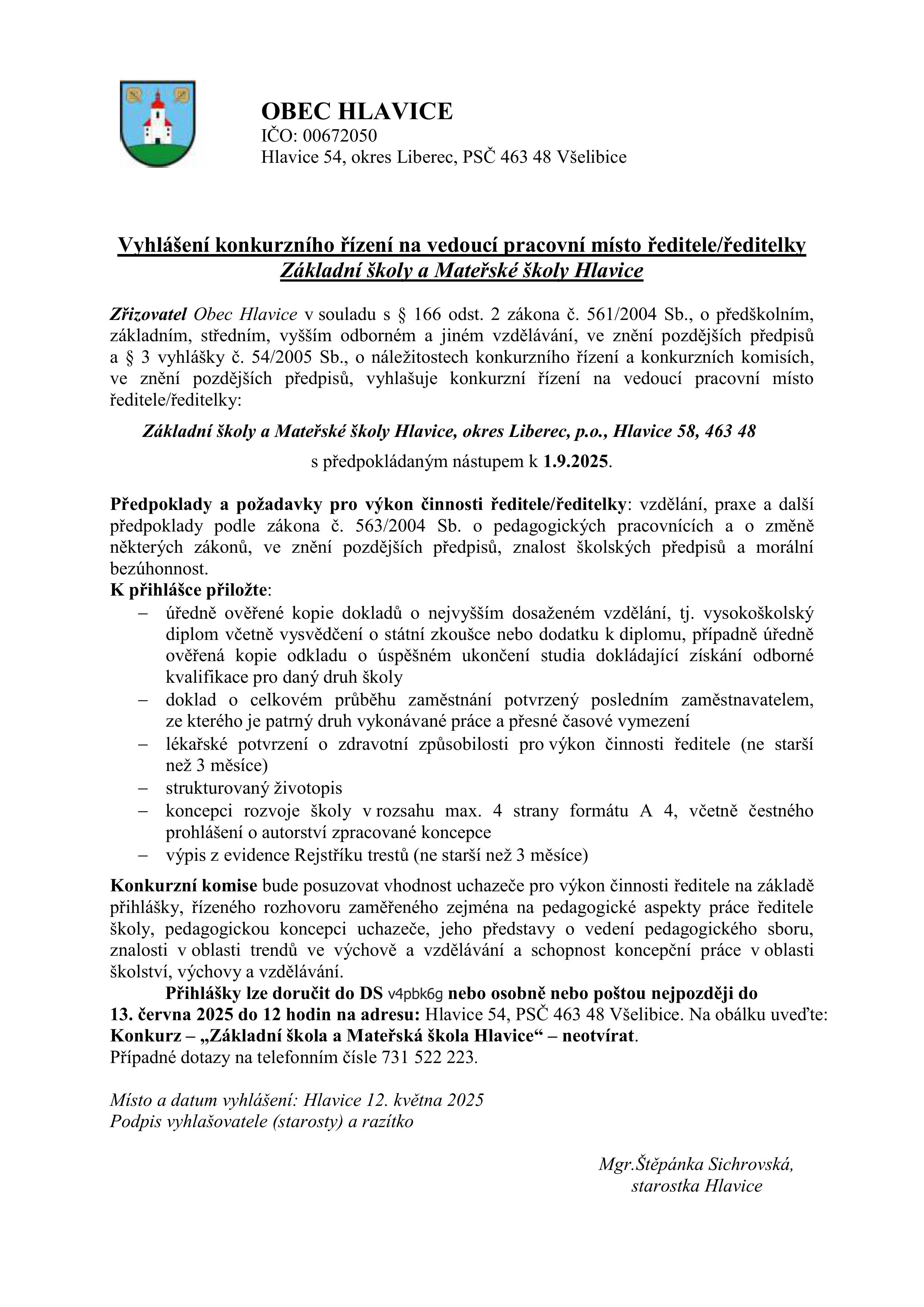 OBEC HLAVICE
IČO: 00672050
Hlavice 54, okres Liberec, PSČ 463 48 Všelibice

Vyhlášení konkurzního řízení na vedoucí pracovní místo ředitele/ředitelky
Základní školy a Mateřské školy Hlavice

Zřizovatel Obec Hlavice v souladu s § 166 odst. 2 zákona č. 561/2004 Sb., o předškolním, základním, středním, vyšším odborném a jiném vzdělávání, ve znění pozdějších předpisů a § 3 vyhlášky č. 54/2005 Sb., o náležitostech konkurzního řízení a konkurzních komisích, ve znění pozdějších předpisů, vyhlašuje konkurzní řízení na vedoucí pracovní místo ředitele/ředitelky:

Základní školy a Mateřské školy Hlavice, okres Liberec, p.o., Hlavice 58, 463 48

s předpokládaným nástupem k 1.9.2025.

Předpoklady a požadavky pro výkon činnosti ředitele/ředitelky: vzdělání, praxe a další předpoklady podle zákona č. 563/2004 Sb. o pedagogických pracovnících a o změně některých zákonů, ve znění pozdějších předpisů, znalost školských předpisů a morální bezúhonnost.
K přihlášce přiložte:
– úředně ověřené kopie dokladů o nejvyšším dosaženém vzdělání, tj. vysokoškolský diplom včetně vysvědčení o státní zkoušce nebo dodatku k diplomu, případně úředně ověřená kopie odkladu o úspěšném ukončení studia dokládající získání odborné kvalifikace pro daný druh školy
– doklad o celkovém průběhu zaměstnání potvrzený posledním zaměstnavatelem, ze kterého je patrný druh vykonávané práce a přesné časové vymezení
– lékařské potvrzení o zdravotní způsobilosti pro výkon činnosti ředitele (ne starší než 3 měsíce)
– strukturovaný životopis
– koncepci rozvoje školy v rozsahu max. 4 strany formátu A 4, včetně čestného prohlášení o autorství zpracované koncepce
– výpis z evidence Rejstříku trestů (ne starší než 3 měsíce)

Konkurzní komise bude posuzovat vhodnost uchazeče pro výkon činnosti ředitele na základě přihlášky, řízeného rozhovoru zaměřeného zejména na pedagogické aspekty práce ředitele školy, pedagogickou koncepci uchazeče, jeho představy o vedení pedagogického sboru, znalosti v oblasti trendů ve výchově a vzdělávání a schopnost koncepční práce v oblasti školství, výchovy a vzdělávání.
Přihlášky lze doručit do DS v4pbk6g nebo osobně nebo poštou nejpozději do 13. června 2025 do 12 hodin na adresu: Hlavice 54, PSČ 463 48 Všelibice. Na obálku uveďte: Konkurz – „Základní škola a Mateřská škola Hlavice“ – neotvírat.
Případné dotazy na telefonním čísle 731 522 223.

Místo a datum vyhlášení: Hlavice 12. května 2025
Podpis vyhlašovatele (starosty) a razítko

Mgr.Štěpánka Sichrovská,
starostka Hlavice